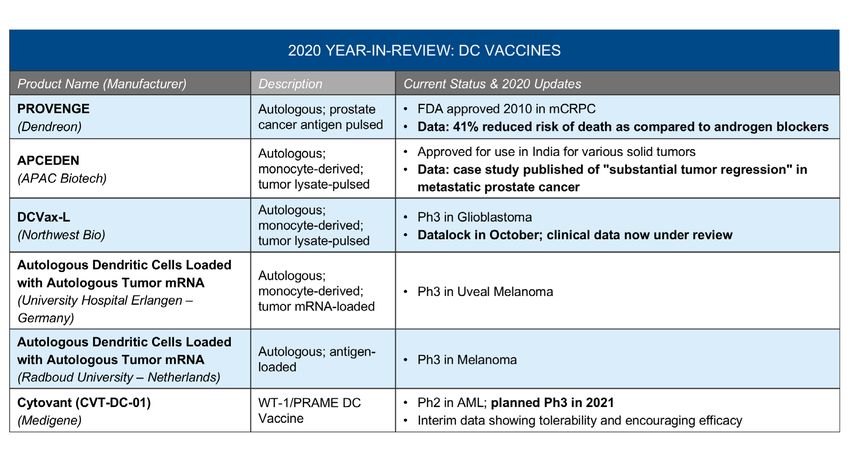 2020 YEAR-IN-REVIEW: DC VACCINES

| Product Name (Manufacturer) | Description | Current Status & 2020 Updates |
|---|---|---|
| PROVENGE (Dendreon) | Autologous; prostate cancer antigen pulsed | • FDA approved 2010 in mCRPC • Data: 41% reduced risk of death as compared to androgen blockers |
| APCEDEN (APAC Biotech) | Autologous; monocyte-derived; tumor lysate-pulsed | • Approved for use in India for various solid tumors • Data: case study published of "substantial tumor regression" in metastatic prostate cancer |
| DCVax-L (Northwest Bio) | Autologous; monocyte-derived; tumor lysate-pulsed | • Ph3 in Glioblastoma • Datalock in October; clinical data now under review |
| Autologous Dendritic Cells Loaded with Autologous Tumor mRNA (University Hospital Erlangen – Germany) | Autologous; monocyte-derived; tumor mRNA-loaded | • Ph3 in Uveal Melanoma |
| Autologous Dendritic Cells Loaded with Autologous Tumor mRNA (Radboud University – Netherlands) | Autologous; antigen-loaded | • Ph3 in Melanoma |
| Cytovant (CVT-DC-01) (Medigene) | WT-1/PRAME DC Vaccine | • Ph2 in AML; planned Ph3 in 2021 • Interim data showing tolerability and encouraging efficacy |